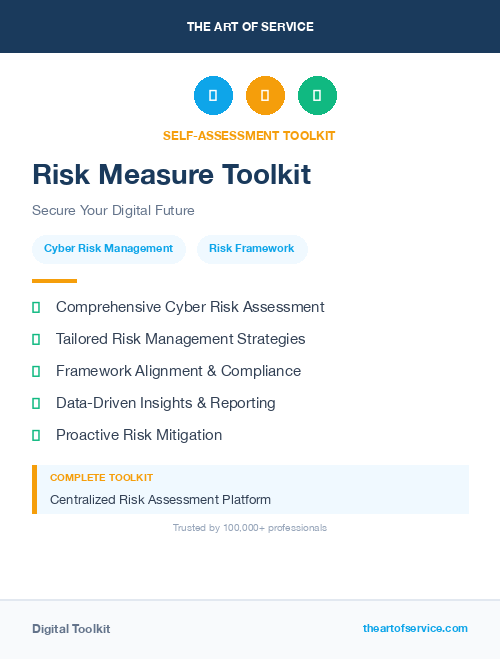 THE ART OF SERVICE

SELF-ASSESSMENT TOOLKIT

Risk Measure Toolkit

Secure Your Digital Future

Cyber Risk Management

Risk Framework

Comprehensive Cyber Risk Assessment

Tailored Risk Management Strategies

Framework Alignment & Compliance

Data-Driven Insights & Reporting

Proactive Risk Mitigation

COMPLETE TOOLKIT

Centralized Risk Assessment Platform

Trusted by 100,000+ professionals

Digital Toolkit

theartofservice.com